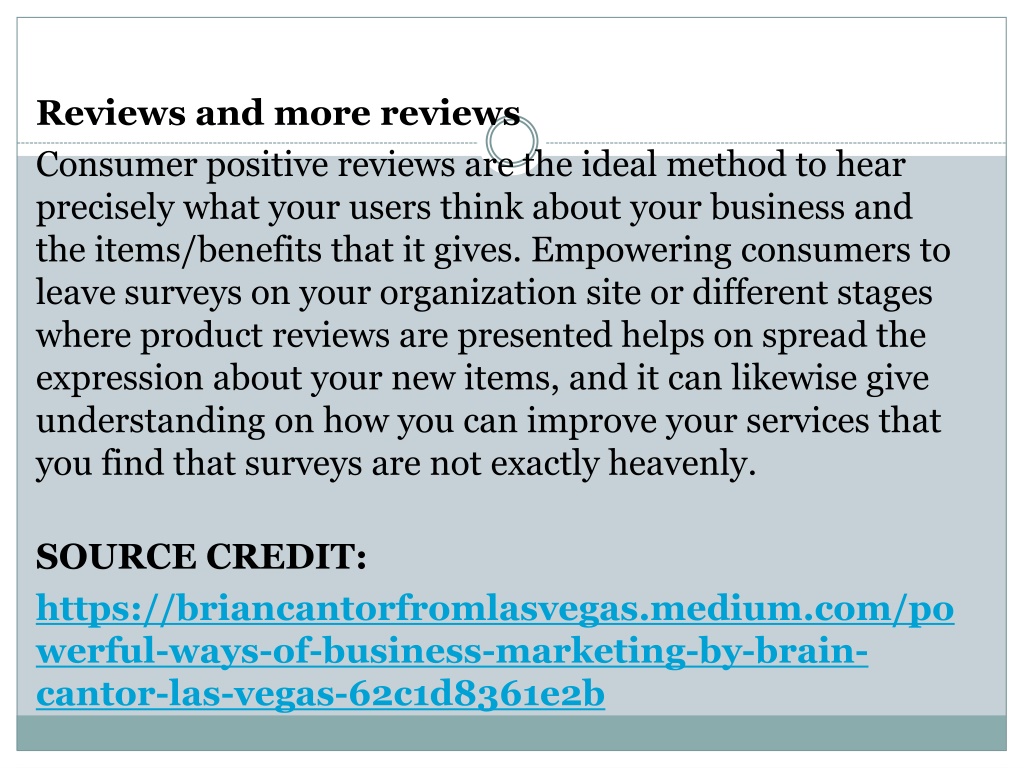 Reviews and more reviews

Consumer positive reviews are the ideal method to hear precisely what your users think about your business and the items/benefits that it gives. Empowering consumers to leave surveys on your organization site or different stages where product reviews are presented helps on spread the expression about your new items, and it can likewise give understanding on how you can improve your services that you find that surveys are not exactly heavenly.

SOURCE CREDIT:

https://briancantorfromlasvegas.medium.com/powerful-ways-of-business-marketing-by-brain-cantor-las-vegas-62c1d8361e2b